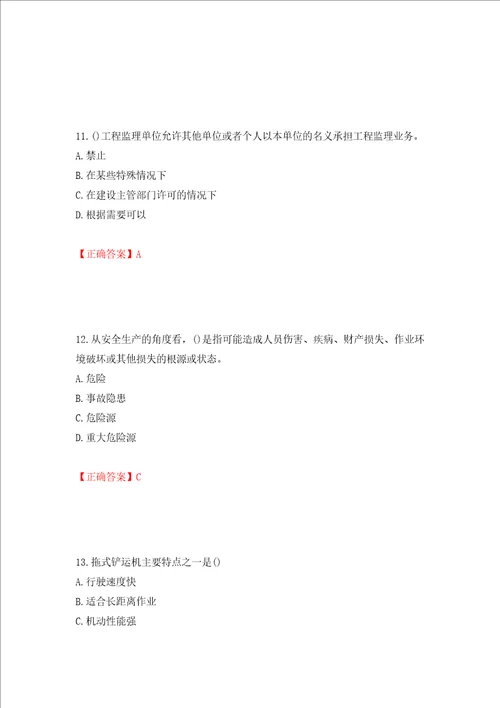 11. ()工程监理单位允许其他单位或者个人以本单位的名义承担工程监理业务。

A. 禁止

B. 在某些特殊情况下

C. 在建设主管部门许可的情况下

D. 根据需要可以

【正确答案】A

12. 从安全生产的角度看，()是指可能造成人员伤害、疾病、财产损失、作业环境破坏或其他损失的根源或状态。

A. 危险

B. 事故隐患

C. 危险源

D. 重大危险源

【正确答案】C

13. 拖式铲运机主要特点之一是()

A. 行驶速度快

B. 适合长距离作业

C. 机动性能强